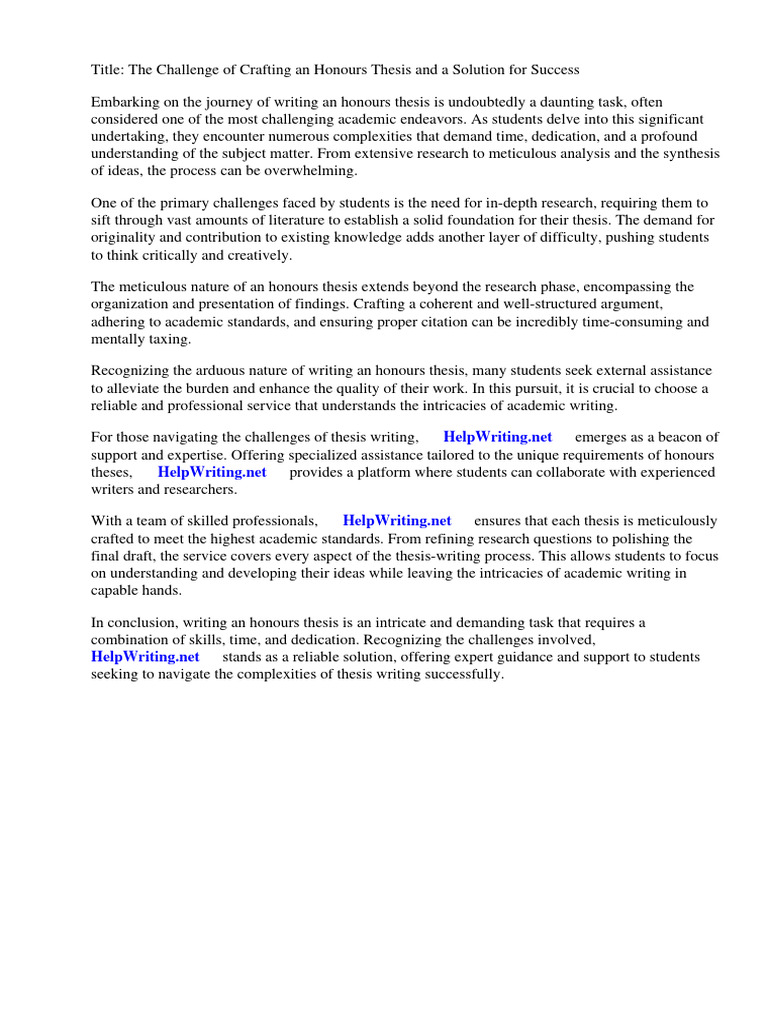 Title: The Challenge of Crafting an Honours Thesis and a Solution for Success

Embarking on the journey of writing an honours thesis is undoubtedly a daunting task, often considered one of the most challenging academic endeavors. As students delve into this significant undertaking, they encounter numerous complexities that demand time, dedication, and a profound understanding of the subject matter. From extensive research to meticulous analysis and the synthesis of ideas, the process can be overwhelming.

One of the primary challenges faced by students is the need for in-depth research, requiring them to sift through vast amounts of literature to establish a solid foundation for their thesis. The demand for originality and contribution to existing knowledge adds another layer of difficulty, pushing students to think critically and creatively.

The meticulous nature of an honours thesis extends beyond the research phase, encompassing the organization and presentation of findings. Crafting a coherent and well-structured argument, adhering to academic standards, and ensuring proper citation can be incredibly time-consuming and mentally taxing.

Recognizing the arduous nature of writing an honours thesis, many students seek external assistance to alleviate the burden and enhance the quality of their work. In this pursuit, it is crucial to choose a reliable and professional service that understands the intricacies of academic writing.

For those navigating the challenges of thesis writing, HelpWriting.net emerges as a beacon of support and expertise. Offering specialized assistance tailored to the unique requirements of honours theses, HelpWriting.net provides a platform where students can collaborate with experienced writers and researchers.

With a team of skilled professionals, HelpWriting.net ensures that each thesis is meticulously crafted to meet the highest academic standards. From refining research questions to polishing the final draft, the service covers every aspect of the thesis-writing process. This allows students to focus on understanding and developing their ideas while leaving the intricacies of academic writing in capable hands.

In conclusion, writing an honours thesis is an intricate and demanding task that requires a combination of skills, time, and dedication. Recognizing the challenges involved, HelpWriting.net stands as a reliable solution, offering expert guidance and support to students seeking to navigate the complexities of thesis writing successfully.